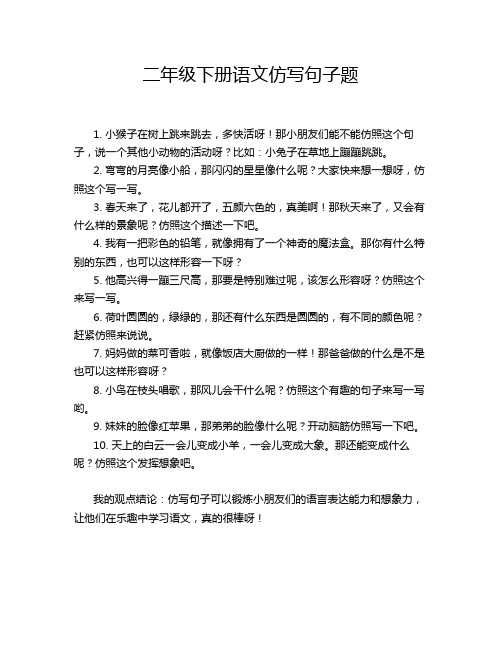 二年级下册语文仿写句子题

1. 小猴子在树上跳来跳去，多快活呀！那小朋友们能不能仿照这个句子，说一个其他小动物的活动呀？比如：小兔子在草地上蹦蹦跳跳。

2. 弯弯的月亮像小船，那闪闪的星星像什么呢？大家快来想一想呀，仿照这个写一写。

3. 春天来了，花儿都开了，五颜六色的，真美啊！那秋天来了，又会有什么样的景象呢？仿照这个描述一下吧。

4. 我有一把彩色的铅笔，就像拥有了一个神奇的魔法盒。那你有什么特别的东西，也可以这样形容一下呀？

5. 他高兴得一蹦三尺高，那要是特别难过呢，该怎么形容呀？仿照这个来写一写。

6. 荷叶圆圆的，绿绿的，那还有什么东西是圆圆的，有不同的颜色呢？赶紧仿照来说说。

7. 妈妈做的菜可香啦，就像饭店大厨做的一样！那爸爸做的什么是不是也可以这样形容呀？

8. 小鸟在枝头唱歌，那风儿会干什么呢？仿照这个有趣的句子来写一写哟。

9. 妹妹的脸像红苹果，那弟弟的脸像什么呢？开动脑筋仿照写一下吧。

10. 天上的白云一会儿变成小羊，一会儿变成大象。那还能变成什么呢？仿照这个发挥想象吧。

我的观点结论：仿写句子可以锻炼小朋友们的语言表达能力和想象力，让他们在乐趣中学习语文，真的很棒呀！